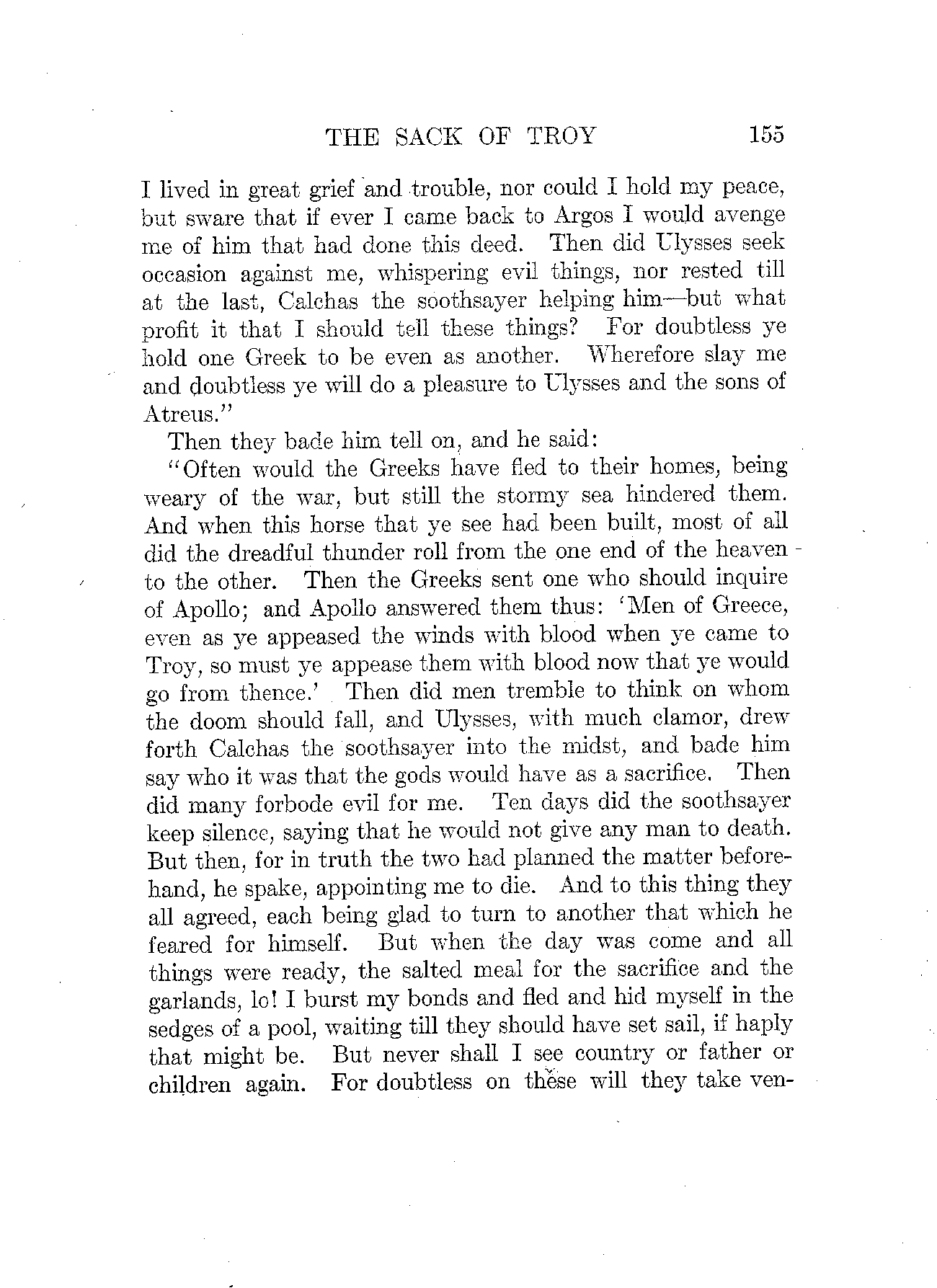 THE SACK OF TROY 155

I lived in great grief and trouble, nor could I hold my peace, but sware that if ever I came back to Argos I would avenge me of him that had done this deed. Then did Ulysses seek occasion against me, whispering evil things, nor rested till at the last, Calchas the soothsayer helping him—but what profit it that I should tell these things? For doubtless ye hold one Greek to be even as another. Wherefore slay me and doubtless ye will do a pleasure to Ulysses and the sons of Atreus."

Then they bade him tell on, and he said:

"Often would the Greeks have fled to their homes, being weary of the war, but still the stormy sea hindered them. And when this horse that ye see had been built, most of all did the dreadful thunder roll from the one end of the heaven to the other. Then the Greeks sent one who should inquire of Apollo; and Apollo answered them thus: 'Men of Greece, even as ye appeased the winds with blood when ye came to Troy, so must ye appease them with blood now that ye would go from thence.' Then did men tremble to think on whom the doom should fall, and Ulysses, with much clamor, drew forth Calchas the soothsayer into the midst, and bade him say who it was that the gods would have as a sacrifice. Then did many forbode evil for me. Ten days did the soothsayer keep silence, saying that he would not give any man to death. But then, for in truth the two had planned the matter beforehand, he spake, appointing me to die. And to this thing they all agreed, each being glad to turn to another that which he feared for himself. But when the day was come and all things were ready, the salted meal for the sacrifice and the garlands, lo! I burst my bonds and fled and hid myself in the sedges of a pool, waiting till they should have set sail, if haply that might be. But never shall I see country or father or children again. For doubtless on these will they take ven-